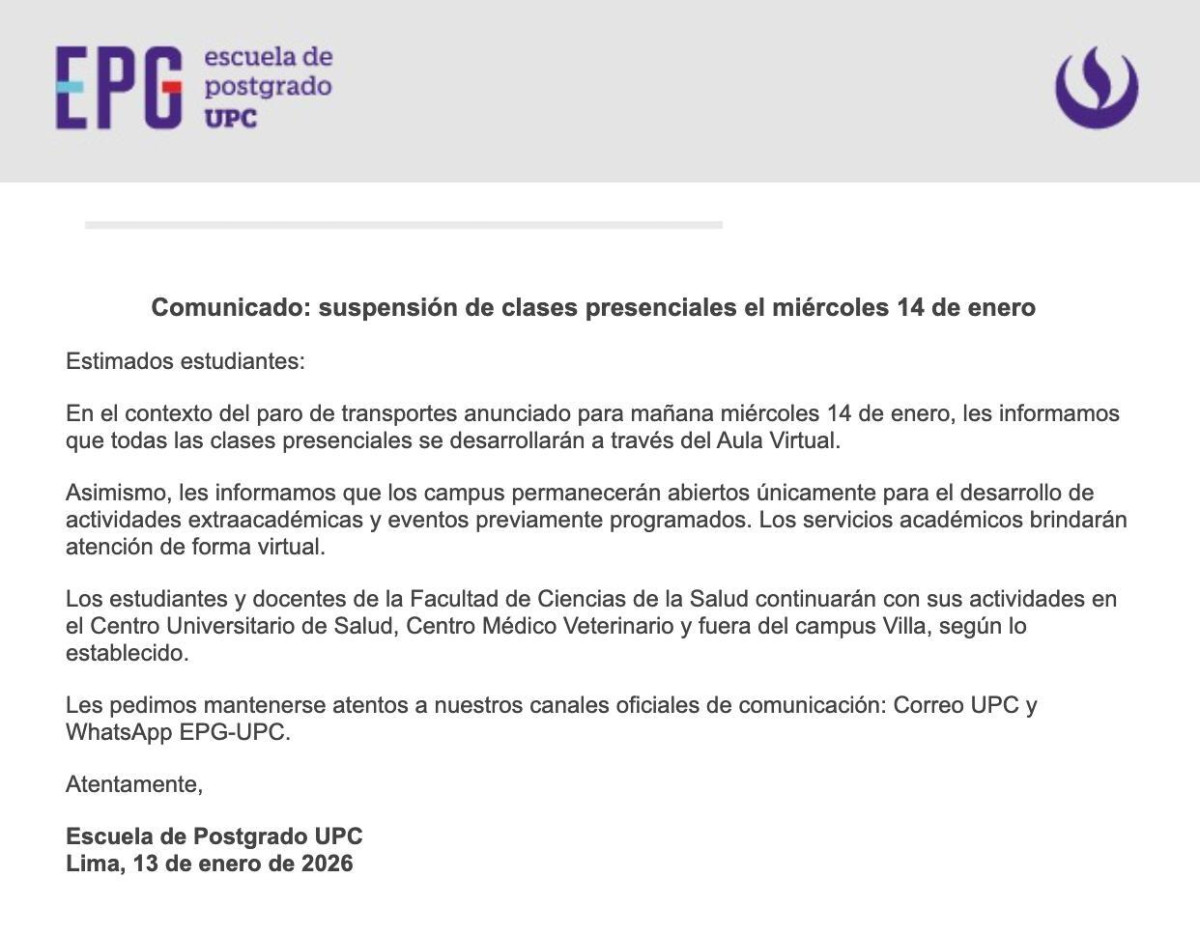 EPG escuela de postgrado UPC

Comunicado: suspensión de clases presenciales el miércoles 14 de enero

Estimados estudiantes:

En el contexto del paro de transportes anunciado para mañana miércoles 14 de enero, les informamos que todas las clases presenciales se desarrollarán a través del Aula Virtual.

Asimismo, les informamos que los campus permanecerán abiertos únicamente para el desarrollo de actividades extraacadémicas y eventos previamente programados. Los servicios académicos brindarán atención de forma virtual.

Los estudiantes y docentes de la Facultad de Ciencias de la Salud continuarán con sus actividades en el Centro Universitario de Salud, Centro Médico Veterinario y fuera del campus Villa, según lo establecido.

Les pedimos mantenerse atentos a nuestros canales oficiales de comunicación: Correo UPC y WhatsApp EPG-UPC.

Atentamente,

Escuela de Postgrado UPC
Lima, 13 de enero de 2026